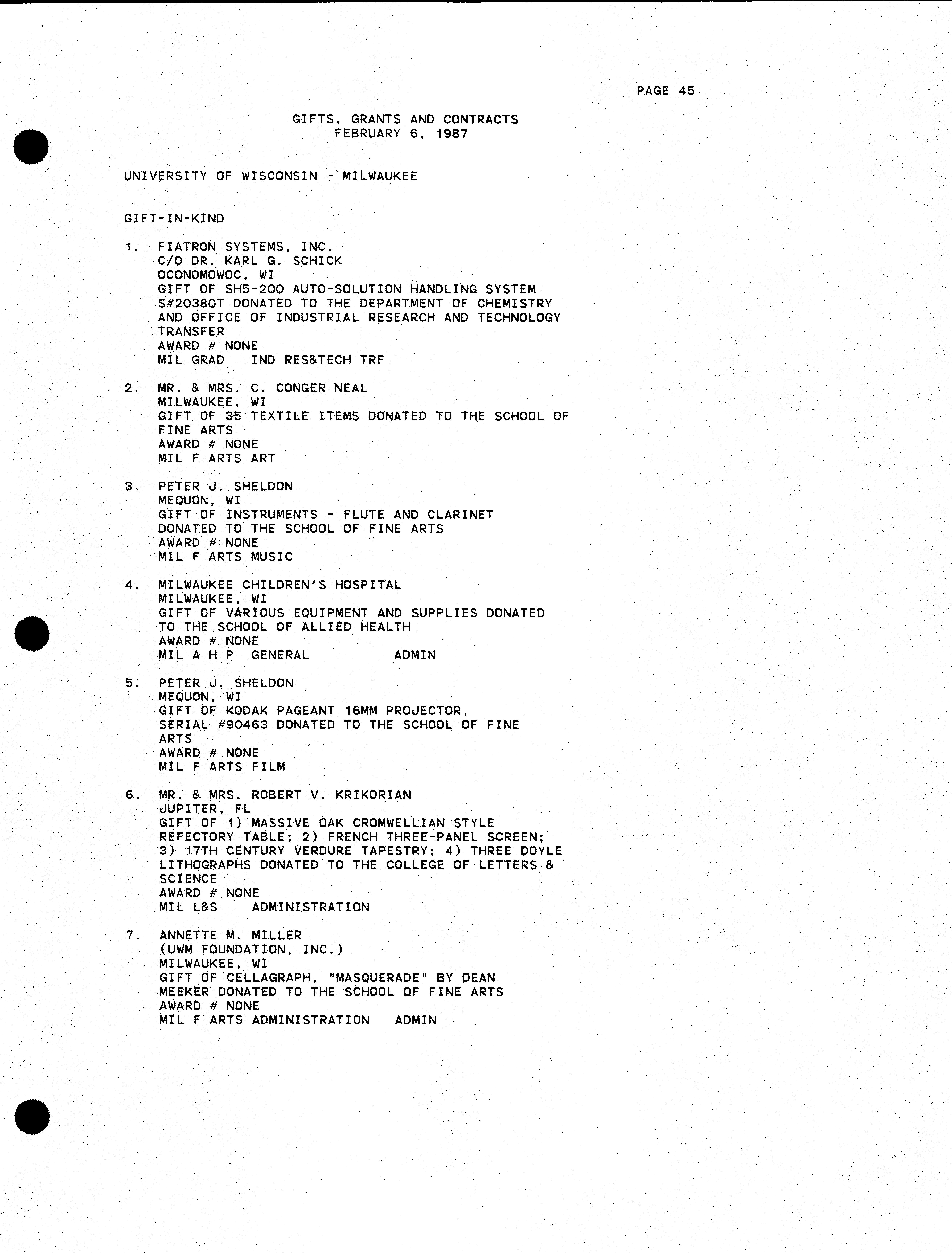 PAGE 45

GIFTS, GRANTS AND CONTRACTS
FEBRUARY 6, 1987

UNIVERSITY OF WISCONSIN - MILWAUKEE

GIFT-IN-KIND

1. FIATRON SYSTEMS, INC.
C/O DR. KARL G. SCHICK
OCONOMOWOC, WI
GIFT OF SH5-200 AUTO-SOLUTION HANDLING SYSTEM S#2038QT DONATED TO THE DEPARTMENT OF CHEMISTRY AND OFFICE OF INDUSTRIAL RESEARCH AND TECHNOLOGY TRANSFER
AWARD # NONE
MIL GRAD IND RES&TECH TRF

2. MR. & MRS. C. CONGER NEAL
MILWAUKEE, WI
GIFT OF 35 TEXTILE ITEMS DONATED TO THE SCHOOL OF FINE ARTS
AWARD # NONE
MIL F ARTS ART

3. PETER J. SHELDON
MEQUON, WI
GIFT OF INSTRUMENTS - FLUTE AND CLARINET DONATED TO THE SCHOOL OF FINE ARTS
AWARD # NONE
MIL F ARTS MUSIC

4. MILWAUKEE CHILDREN'S HOSPITAL
MILWAUKEE, WI
GIFT OF VARIOUS EQUIPMENT AND SUPPLIES DONATED TO THE SCHOOL OF ALLIED HEALTH
AWARD # NONE
MIL A H P GENERAL ADMIN

5. PETER J. SHELDON
MEQUON, WI
GIFT OF KODAK PAGEANT 16MM PROJECTOR, SERIAL #90463 DONATED TO THE SCHOOL OF FINE ARTS
AWARD # NONE
MIL F ARTS FILM

6. MR. & MRS. ROBERT V. KRIKORIAN
JUPITER, FL
GIFT OF 1) MASSIVE OAK CROMWELLIAN STYLE REFECTORY TABLE; 2) FRENCH THREE-PANEL SCREEN; 3) 17TH CENTURY VERDURE TAPESTRY; 4) THREE DOYLE LITHOGRAPHS DONATED TO THE COLLEGE OF LETTERS & SCIENCE
AWARD # NONE
MIL L&S ADMINISTRATION

7. ANNETTE M. MILLER
(UWM FOUNDATION, INC.)
MILWAUKEE, WI
GIFT OF CELLAGRAPH, "MASQUERADE" BY DEAN MEEKER DONATED TO THE SCHOOL OF FINE ARTS
AWARD # NONE
MIL F ARTS ADMINISTRATION ADMIN